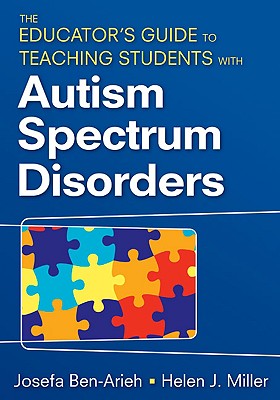 THE
EDUCATOR'S GUIDE TO
TEACHING STUDENTS WITH
Autism
Spectrum
Disorders

Josefa Ben-Arieh ▪ Helen J. Miller